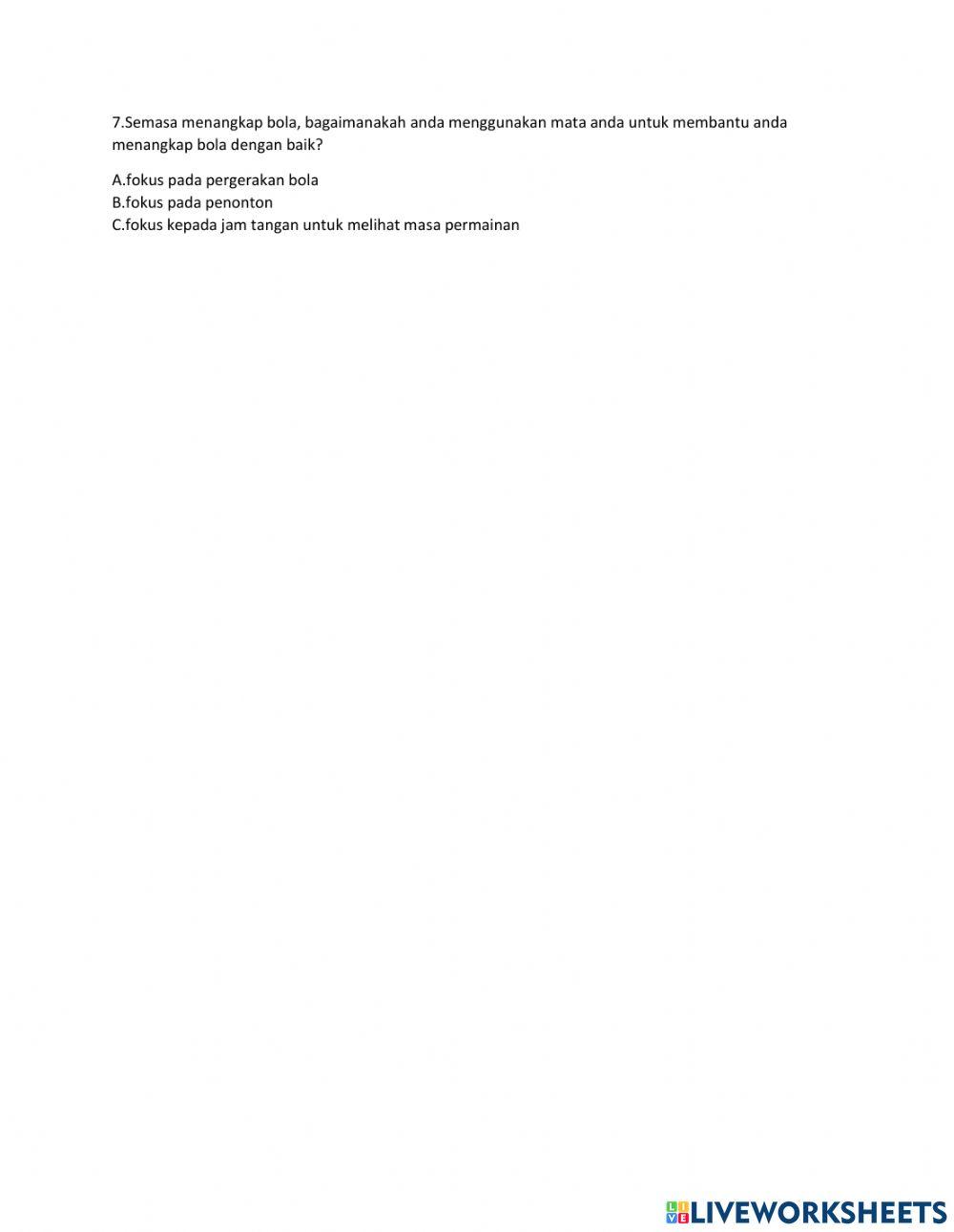 7.Semasa menangkap bola, bagaimanakah anda menggunakan mata anda untuk membantu anda menangkap bola dengan baik?

A.fokus pada pergerakan bola
B.fokus pada penonton
C.fokus kepada jam tangan untuk melihat masa permainan

LIVEWORKSHEETS